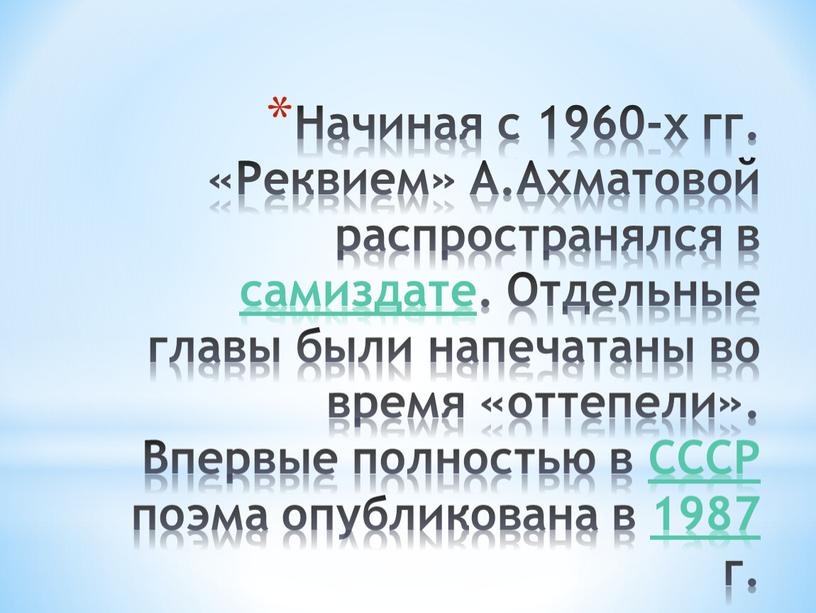 *Начиная с 1960-х гг. «Реквием» А.Ахматовой распространялся в самиздате. Отдельные главы были напечатаны во время «оттепели». Впервые полностью в СССР поэма опубликована в 1987 г.